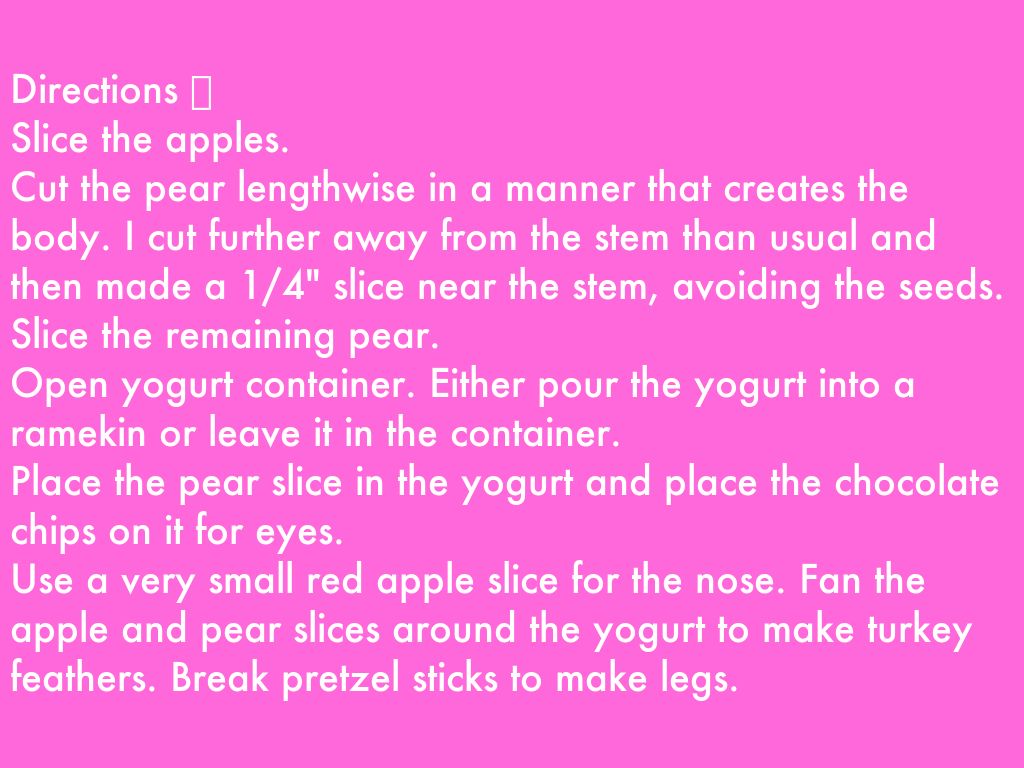 Directions 

Slice the apples.

Cut the pear lengthwise in a manner that creates the body. I cut further away from the stem than usual and then made a 1/4" slice near the stem, avoiding the seeds.

Slice the remaining pear.

Open yogurt container. Either pour the yogurt into a ramekin or leave it in the container.

Place the pear slice in the yogurt and place the chocolate chips on it for eyes.

Use a very small red apple slice for the nose. Fan the apple and pear slices around the yogurt to make turkey feathers. Break pretzel sticks to make legs.